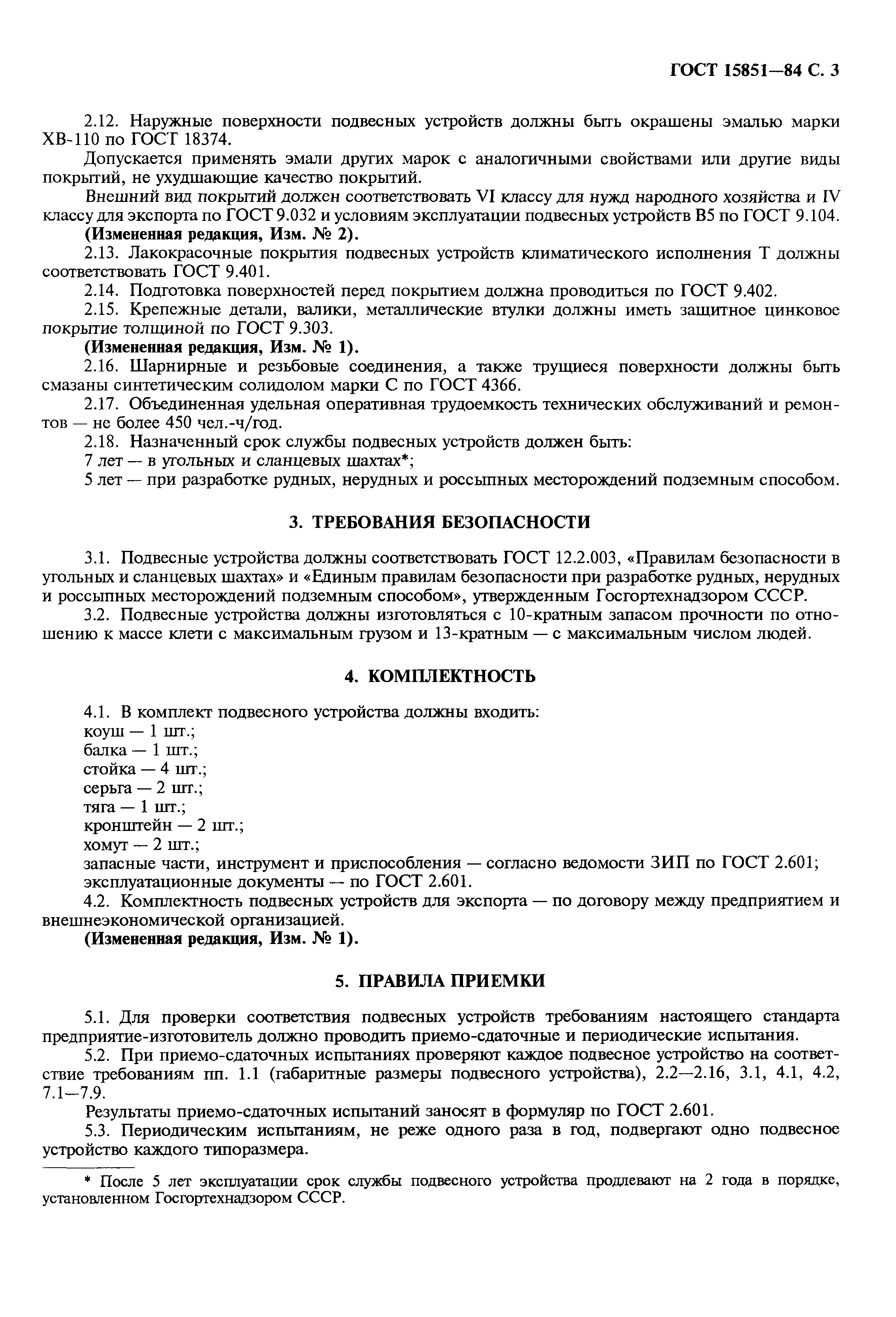 ГОСТ 15851—84 С. 3

2.12. Наружные поверхности подвесных устройств должны быть окрашены эмалью марки ХВ-110 по ГОСТ 18374.

Допускается применять эмали других марок с аналогичными свойствами или другие виды покрытий, не ухудшающие качество покрытий.

Внешний вид покрытий должен соответствовать VI классу для нужд народного хозяйства и IV классу для экспорта по ГОСТ 9.032 и условиям эксплуатации подвесных устройств В5 по ГОСТ 9.104.

**(Измененная редакция, Изм. № 2).**

2.13. Лакокрасочные покрытия подвесных устройств климатического исполнения Т должны соответствовать ГОСТ 9.401.

2.14. Подготовка поверхностей перед покрытием должна проводиться по ГОСТ 9.402.

2.15. Крепежные детали, валики, металлические втулки должны иметь защитное цинковое покрытие толщиной по ГОСТ 9.303.

**(Измененная редакция, Изм. № 1).**

2.16. Шарнирные и резьбовые соединения, а также трущиеся поверхности должны быть смазаны синтетическим солидолом марки С по ГОСТ 4366.

2.17. Объединенная удельная оперативная трудоемкость технических обслуживаний и ремонтов — не более 450 чел.-ч/год.

2.18. Назначенный срок службы подвесных устройств должен быть:

7 лет — в угольных и сланцевых шахтах*;

5 лет — при разработке рудных, нерудных и россыпных месторождений подземным способом.

**3. ТРЕБОВАНИЯ БЕЗОПАСНОСТИ**

3.1. Подвесные устройства должны соответствовать ГОСТ 12.2.003, «Правилам безопасности в угольных и сланцевых шахтах» и «Единым правилам безопасности при разработке рудных, нерудных и россыпных месторождений подземным способом», утвержденным Госгортехнадзором СССР.

3.2. Подвесные устройства должны изготовляться с 10-кратным запасом прочности по отношению к массе клети с максимальным грузом и 13-кратным — с максимальным числом людей.

**4. КОМПЛЕКТНОСТЬ**

4.1. В комплект подвесного устройства должны входить:

коуш — 1 шт.;

балка — 1 шт.;

стойка — 4 шт.;

серьга — 2 шт.;

тяга — 1 шт.;

кронштейн — 2 шт.;

хомут — 2 шт.;

запасные части, инструмент и приспособления — согласно ведомости ЗИП по ГОСТ 2.601;

эксплуатационные документы — по ГОСТ 2.601.

4.2. Комплектность подвесных устройств для экспорта — по договору между предприятием и внешнеэкономической организацией.

**(Измененная редакция, Изм. № 1).**

**5. ПРАВИЛА ПРИЕМКИ**

5.1. Для проверки соответствия подвесных устройств требованиям настоящего стандарта предприятие-изготовитель должно проводить приемо-сдаточные и периодические испытания.

5.2. При приемо-сдаточных испытаниях проверяют каждое подвесное устройство на соответствие требованиям пп. 1.1 (габаритные размеры подвесного устройства), 2.2—2.16, 3.1, 4.1, 4.2, 7.1—7.9.

Результаты приемо-сдаточных испытаний заносят в формуляр по ГОСТ 2.601.

5.3. Периодическим испытаниям, не реже одного раза в год, подвергают одно подвесное устройство каждого типоразмера.

* После 5 лет эксплуатации срок службы подвесного устройства продлевают на 2 года в порядке, установленном Госгортехнадзором СССР.